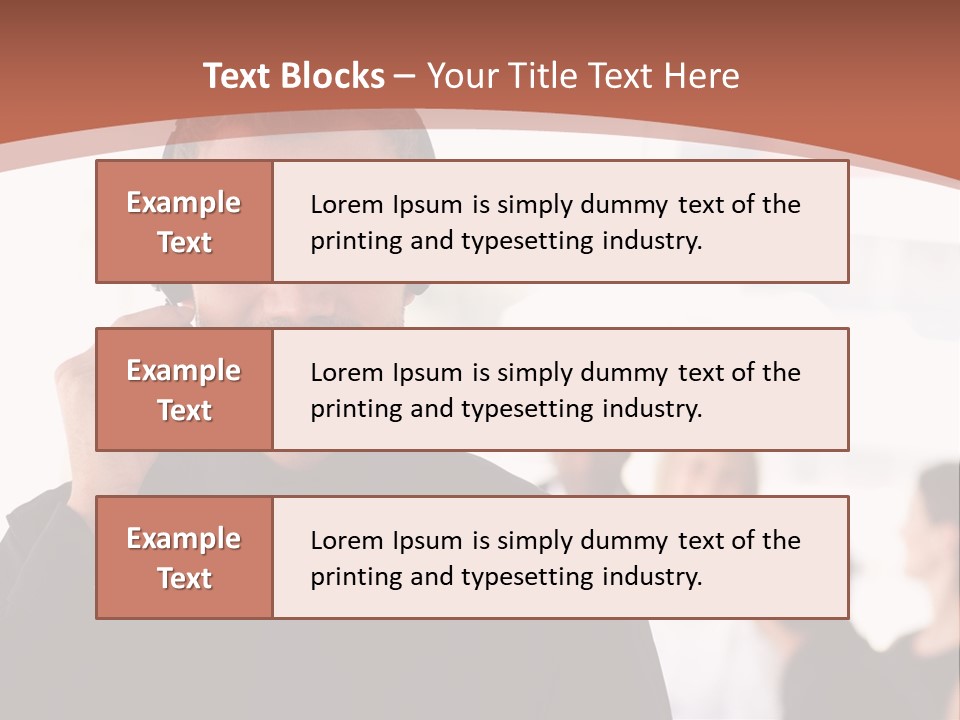 Text Blocks – Your Title Text Here

Example Text

Lorem Ipsum is simply dummy text of the printing and typesetting industry.

Example Text

Lorem Ipsum is simply dummy text of the printing and typesetting industry.

Example Text

Lorem Ipsum is simply dummy text of the printing and typesetting industry.